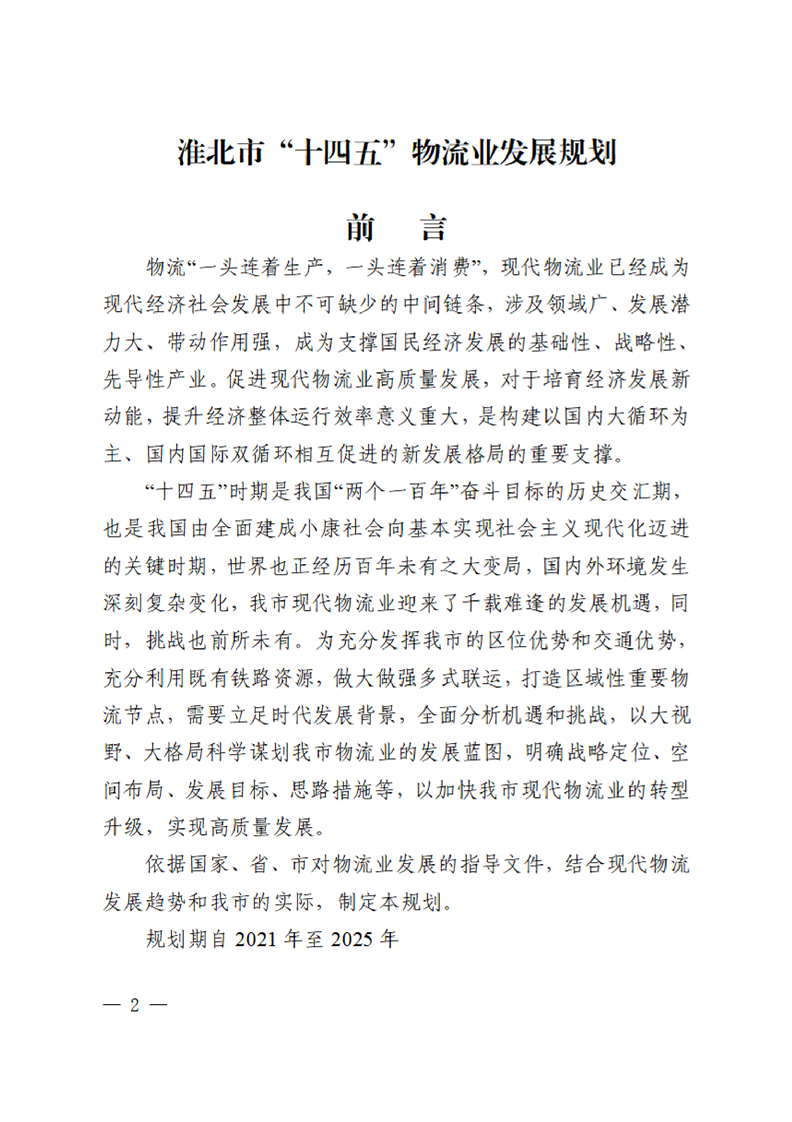 淮北市“十四五”物流业发展规划

前　言

物流“一头连着生产，一头连着消费”，现代物流业已经成为现代经济社会发展中不可缺少的中间链条，涉及领域广、发展潜力大、带动作用强，成为支撑国民经济发展的基础性、战略性、先导性产业。促进现代物流业高质量发展，对于培育经济发展新动能，提升经济整体运行效率意义重大，是构建以国内大循环为主、国内国际双循环相互促进的新发展格局的重要支撑。

“十四五”时期是我国“两个一百年”奋斗目标的历史交汇期，也是我国由全面建成小康社会向基本实现社会主义现代化迈进的关键时期，世界也正经历百年未有之大变局，国内外环境发生深刻复杂变化，我市现代物流业迎来了千载难逢的发展机遇，同时，挑战也前所未有。为充分发挥我市的区位优势和交通优势，充分利用既有铁路资源，做大做强多式联运，打造区域性重要物流节点，需要立足时代发展背景，全面分析机遇和挑战，以大视野、大格局科学谋划我市物流业的发展蓝图，明确战略定位、空间布局、发展目标、思路措施等，以加快我市现代物流业的转型升级，实现高质量发展。

依据国家、省、市对物流业发展的指导文件，结合现代物流发展趋势和我市的实际，制定本规划。

规划期自 2021 年至 2025 年

— 2 —